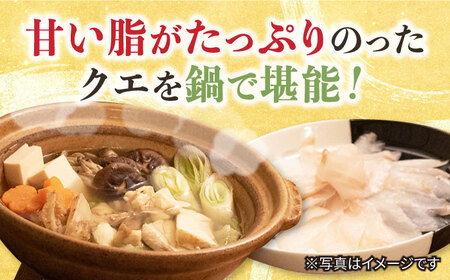 甘い脂がたっぷりのった
クエを鍋で堪能！

※写真はイメージです